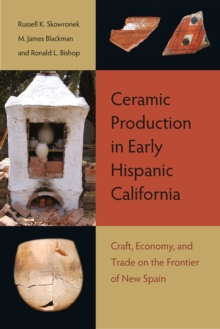 Russell K. Skowronek
M. James Blackman
and Ronald L. Bishop

Ceramic Production in Early Hispanic California

Craft, Economy, and Trade on the Frontier of New Spain